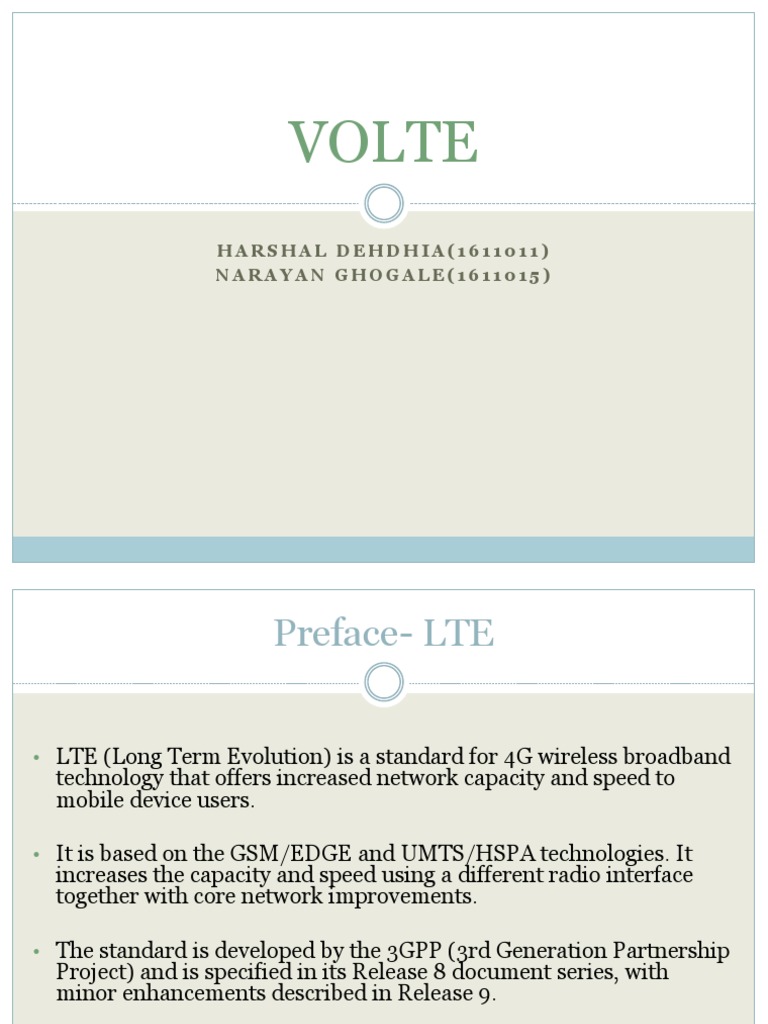 VOLTE

HARSHAL DEHDHIA(1611011)
NARAYAN GHOGALE(1611015)

Preface- LTE

• LTE (Long Term Evolution) is a standard for 4G wireless broadband technology that offers increased network capacity and speed to mobile device users.

• It is based on the GSM/EDGE and UMTS/HSPA technologies. It increases the capacity and speed using a different radio interface together with core network improvements.

• The standard is developed by the 3GPP (3rd Generation Partnership Project) and is specified in its Release 8 document series, with minor enhancements described in Release 9.